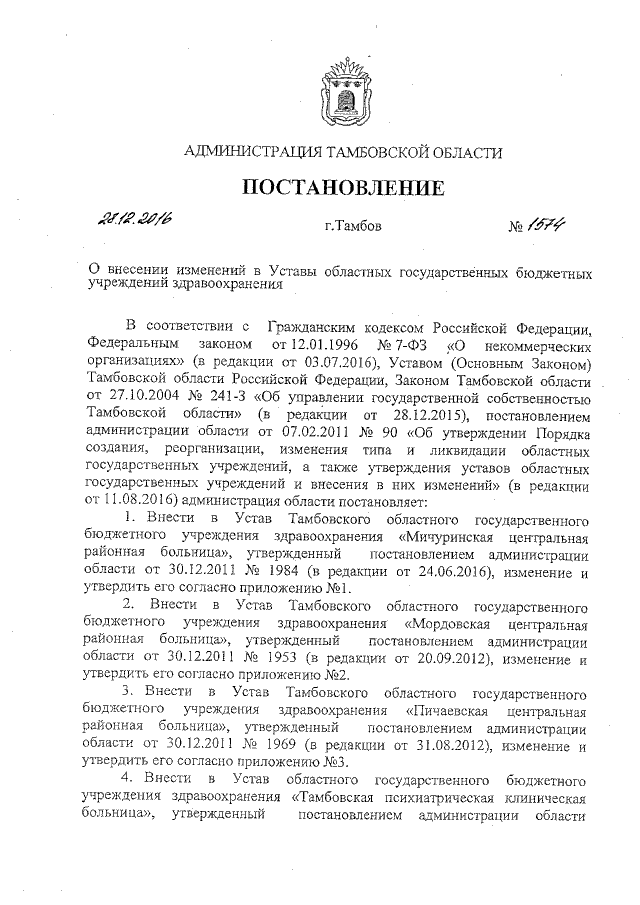 АДМИНИСТРАЦИЯ ТАМБОВСКОЙ ОБЛАСТИ

ПОСТАНОВЛЕНИЕ

28.12.2016 г.Тамбов № 1574

О внесении изменений в Уставы областных государственных бюджетных учреждений здравоохранения

В соответствии с Гражданским кодексом Российской Федерации, Федеральным законом от 12.01.1996 № 7-ФЗ «О некоммерческих организациях» (в редакции от 03.07.2016), Уставом (Основным Законом) Тамбовской области Российской Федерации, Законом Тамбовской области от 27.10.2004 № 241-З «Об управлении государственной собственностью Тамбовской области» (в редакции от 28.12.2015), постановлением администрации области от 07.02.2011 № 90 «Об утверждении Порядка создания, реорганизации, изменения типа и ликвидации областных государственных учреждений, а также утверждения уставов областных государственных учреждений и внесения в них изменений» (в редакции от 11.08.2016) администрация области постановляет:

1. Внести в Устав Тамбовского областного государственного бюджетного учреждения здравоохранения «Мичуринская центральная районная больница», утвержденный постановлением администрации области от 30.12.2011 № 1984 (в редакции от 24.06.2016), изменение и утвердить его согласно приложению №1.

2. Внести в Устав Тамбовского областного государственного бюджетного учреждения здравоохранения «Мордовская центральная районная больница», утвержденный постановлением администрации области от 30.12.2011 № 1953 (в редакции от 20.09.2012), изменение и утвердить его согласно приложению №2.

3. Внести в Устав Тамбовского областного государственного бюджетного учреждения здравоохранения «Пичаевская центральная районная больница», утвержденный постановлением администрации области от 30.12.2011 № 1969 (в редакции от 31.08.2012), изменение и утвердить его согласно приложению №3.

4. Внести в Устав областного государственного бюджетного учреждения здравоохранения «Тамбовская психиатрическая клиническая больница», утвержденный постановлением администрации области